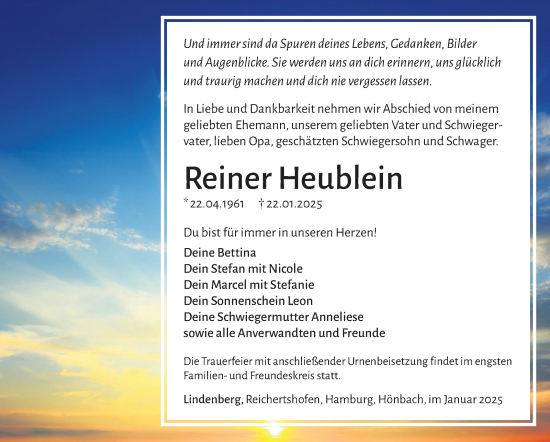 Und immer sind da Spuren deines Lebens, Gedanken, Bilder und Augenblicke. Sie werden uns an dich erinnern, uns glücklich und traurig machen und dich nie vergessen lassen.

In Liebe und Dankbarkeit nehmen wir Abschied von meinem geliebten Ehemann, unserem geliebten Vater und Schwiegervater, lieben Opa, geschätzten Schwiegersohn und Schwager.

Reiner Heublein

* 22.04.1961 † 22.01.2025

Du bist für immer in unseren Herzen!

Deine Bettina
Dein Stefan mit Nicole
Dein Marcel mit Stefanie
Dein Sonnenschein Leon
Deine Schwiegermutter Anneliese
sowie alle Anverwandten und Freunde

Die Trauerfeier mit anschließender Urnenbeisetzung findet im engsten Familien- und Freundeskreis statt.

Lindenberg, Reichertshofen, Hamburg, Hönbach, im Januar 2025